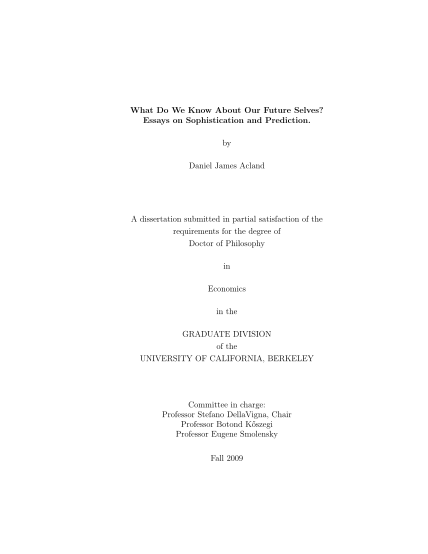 What Do We Know About Our Future Selves?
Essays on Sophistication and Prediction.

by

Daniel James Acland

A dissertation submitted in partial satisfaction of the requirements for the degree of
Doctor of Philosophy

in

Economics

in the

GRADUATE DIVISION
of the
UNIVERSITY OF CALIFORNIA, BERKELEY

Committee in charge:
Professor Stefano DellaVigna, Chair
Professor Botond Kőszegi
Professor Eugene Smolensky

Fall 2009